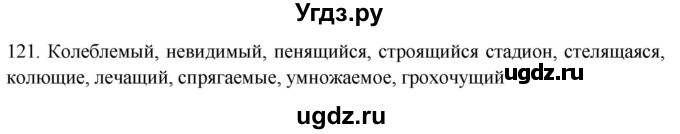 Угдз.ру

121. Колеблемый, невидимый, пенящийся, строящийся стадион, стелящаяся, колющие, лечащий, спрягаемые, умножаемое, грохочущий ugdz.ru

ugdz.ru